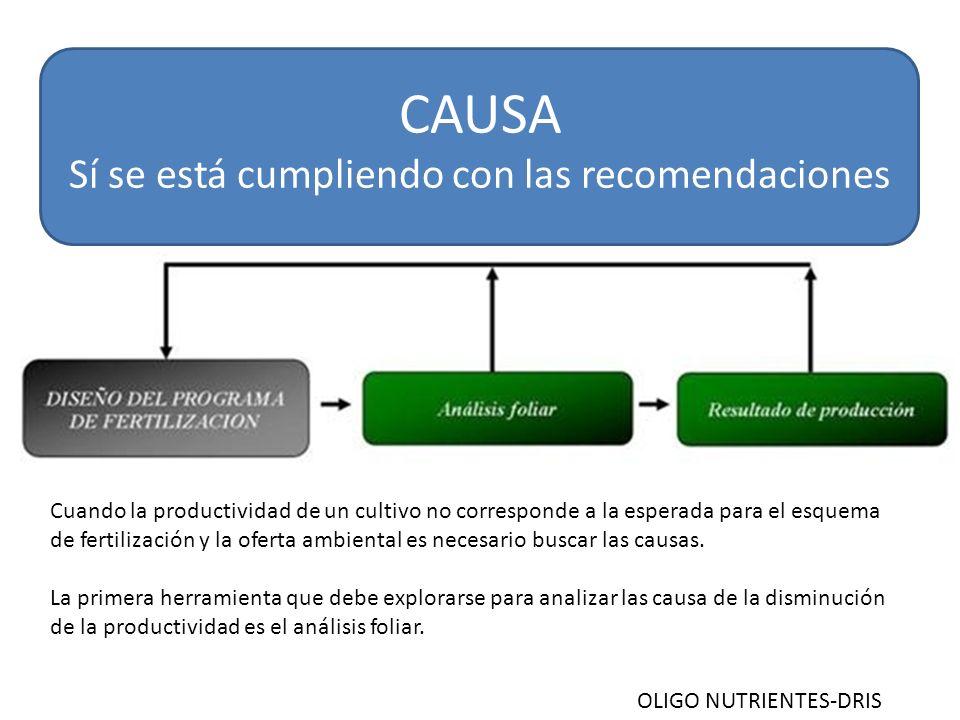 CAUSA
Sí se está cumpliendo con las recomendaciones

DISEÑO DEL PROGRAMA DE FERTILIZACION

Análisis foliar

Resultado de producción

Cuando la productividad de un cultivo no corresponde a la esperada para el esquema de fertilización y la oferta ambiental es necesario buscar las causas.

La primera herramienta que debe explorarse para analizar las causa de la disminución de la productividad es el análisis foliar.

OLIGO NUTRIENTES-DRIS